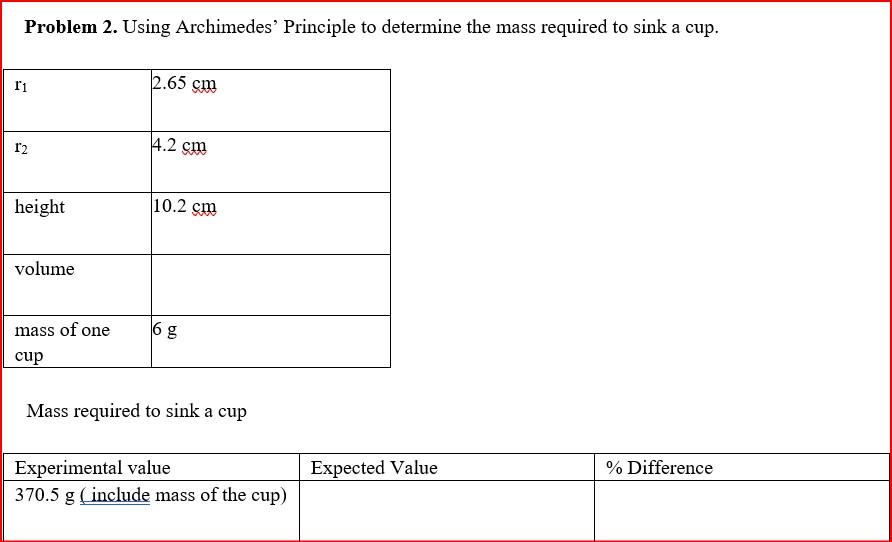 **Problem 2.** Using Archimedes' Principle to determine the mass required to sink a cup.

| $r_1$ | 2.65 cm |
|---|---|
| $r_2$ | 4.2 cm |
| height | 10.2 cm |
| volume | |
| mass of one cup | 6 g |

Mass required to sink a cup

| Experimental value | Expected Value | % Difference |
|---|---|---|
| 370.5 g ( include mass of the cup) | | |